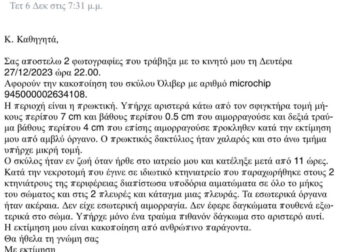 Τετ 6 Δεκ στις 7:31 μ.μ.

Κ. Καθηγητά,

Σας αποστελω 2 φωτογραφίες που τράβηξα με το κινητό μου τη Δευτέρα 27/12/2023 ώρα 22.00.
Αφορούν την κακοποίηση του σκύλου Όλιβερ με αριθμό microchip 945000002634108.
Η περιοχή είναι η πρωκτική. Υπήρχε αριστερά κάτω από τον σφιγκτήρα τομή μήκους περίπου 7 cm και βάθους περίπου 0.5 cm που αιμορραγούσε και δεξιά τραύμα βάθους περίπου 4 cm που επίσης αιμορραγούσε προκληθεν κατά την εκτίμηση μου από αμβλύ όργανο. Ο πρωκτικός δακτύλιος ήταν χαλαρός και στο άνω τμήμα υπήρχε μικρή τομή.
Ο σκύλος ήταν εν ζωή όταν ήρθε στο ιατρείο μου και κατέληξε μετά από 11 ώρες.
Κατά την νεκροτομή που έγινε σε ιδιωτικό κτηνιατρείο που παραχωρήθηκε στους 2 κτηνιάτρους της περιφέρειας διαπίστωσα υποδόρια αιματώματα σε όλο το μήκος του σώματος και στις 2 πλευρές και κάταγμα μιας πλευράς. Τα εσωτερικά όργανα ήταν ακέραια. Δεν είχε εσωτερική αιμορραγία. Δεν έφερε δαγκώματα πουθενά εξωτερικά στο σώμα. Υπήρχε μόνο ένα τραύμα πιθανόν δάγκωμα στο αριστερό αυτί.
Η εκτίμηση μου είναι κακοποίηση από ανθρώπινο παράγοντα.
Θα ήθελα τη γνώμη σας
Με εκτίμηση